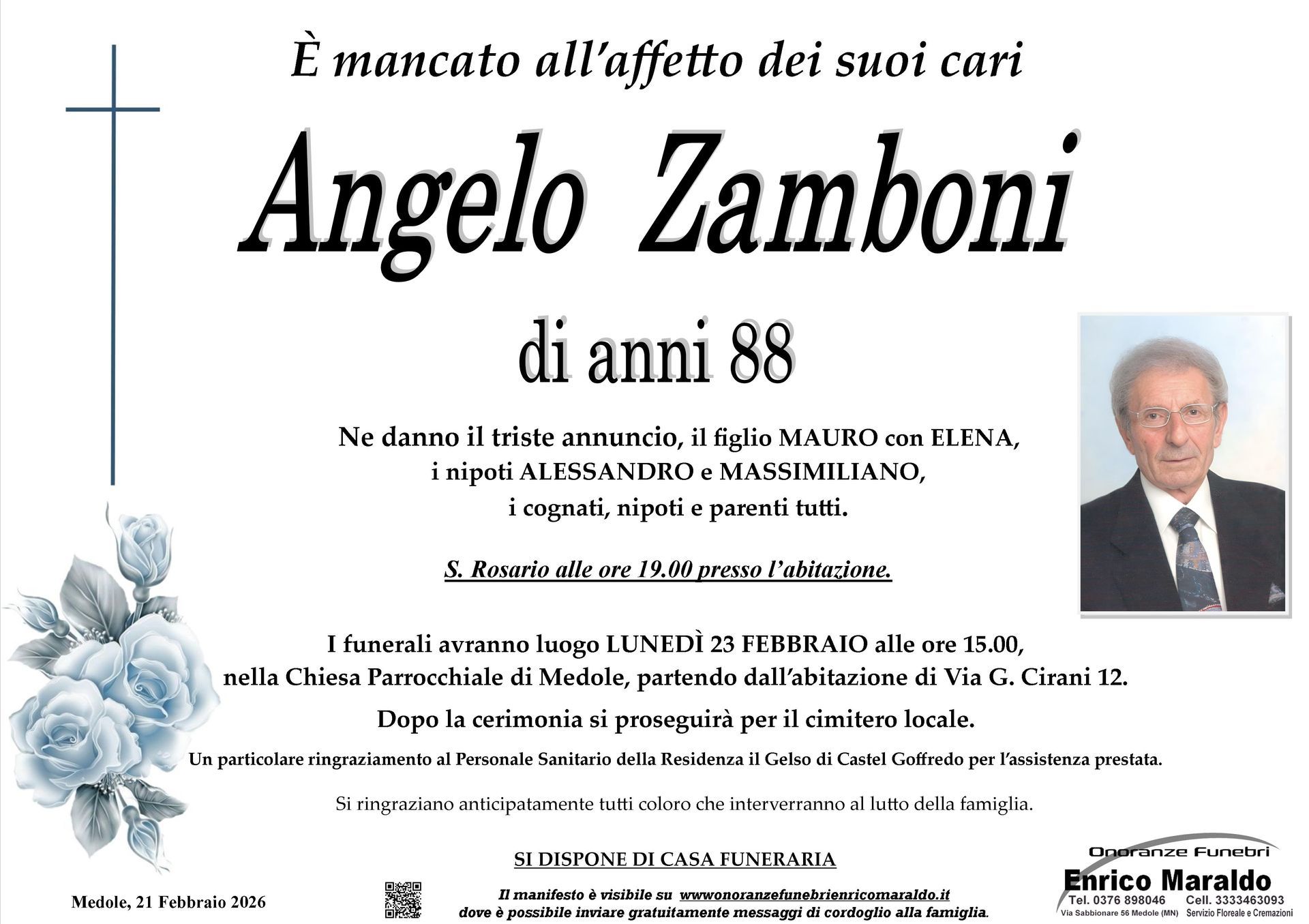 È mancato all'affetto dei suoi cari

Angelo Zamboni

di anni 88

Ne danno il triste annuncio, il figlio MAURO con ELENA,
i nipoti ALESSANDRO e MASSIMILIANO,
i cognati, nipoti e parenti tutti.

S. Rosario alle ore 19.00 presso l'abitazione.

I funerali avranno luogo LUNEDÌ 23 FEBBRAIO alle ore 15.00,
nella Chiesa Parrocchiale di Medole, partendo dall'abitazione di Via G. Cirani 12.

Dopo la cerimonia si proseguirà per il cimitero locale.

Un particolare ringraziamento al Personale Sanitario della Residenza il Gelso di Castel Goffredo per l'assistenza prestata.

Si ringraziano anticipatamente tutti coloro che interverranno al lutto della famiglia.

SI DISPONE DI CASA FUNERARIA

Medole, 21 Febbraio 2026

Il manifesto è visibile su wwwonoranzefunebrienricomaraldo.it
dove è possibile inviare gratuitamente messaggi di cordoglio alla famiglia.

Onoranze Funebri
Enrico Maraldo
Tel. 0376 898046 Cell. 3333463093
Via Sabbionare 56 Medole (MN) Servizio Floreale e Cremazioni